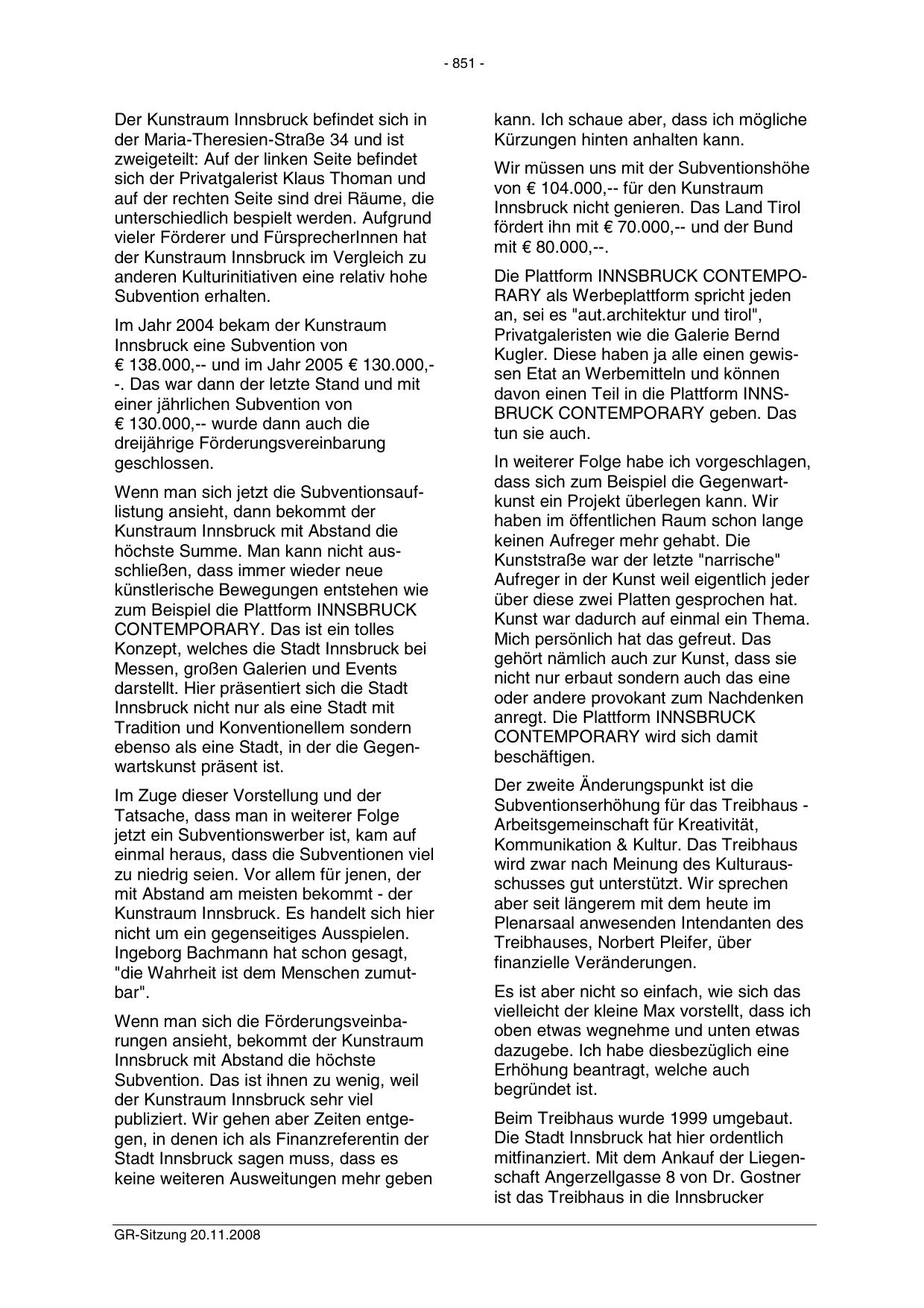 - 851 -

Der Kunstraum Innsbruck befindet sich in der Maria-Theresien-Straße 34 und ist zweigeteilt: Auf der linken Seite befindet sich der Privatgalerist Klaus Thoman und auf der rechten Seite sind drei Räume, die unterschiedlich bespielt werden. Aufgrund vieler Förderer und FürsprecherInnen hat der Kunstraum Innsbruck im Vergleich zu anderen Kulturinitiativen eine relativ hohe Subvention erhalten.

Im Jahr 2004 bekam der Kunstraum Innsbruck eine Subvention von € 138.000,-- und im Jahr 2005 € 130.000,--. Das war dann der letzte Stand und mit einer jährlichen Subvention von € 130.000,-- wurde dann auch die dreijährige Förderungsvereinbarung geschlossen.

Wenn man sich jetzt die Subventionsauflistung ansieht, dann bekommt der Kunstraum Innsbruck mit Abstand die höchste Summe. Man kann nicht ausschließen, dass immer wieder neue künstlerische Bewegungen entstehen wie zum Beispiel die Plattform INNSBRUCK CONTEMPORARY. Das ist ein tolles Konzept, welches die Stadt Innsbruck bei Messen, großen Galerien und Events darstellt. Hier präsentiert sich die Stadt Innsbruck nicht nur als eine Stadt mit Tradition und Konventionellem sondern ebenso als eine Stadt, in der die Gegenwartskunst präsent ist.

Im Zuge dieser Vorstellung und der Tatsache, dass man in weiterer Folge jetzt ein Subventionswerber ist, kam auf einmal heraus, dass die Subventionen viel zu niedrig seien. Vor allem für jenen, der mit Abstand am meisten bekommt - der Kunstraum Innsbruck. Es handelt sich hier nicht um ein gegenseitiges Ausspielen. Ingeborg Bachmann hat schon gesagt, "die Wahrheit ist dem Menschen zumutbar".

Wenn man sich die Förderungsveinbarungen ansieht, bekommt der Kunstraum Innsbruck mit Abstand die höchste Subvention. Das ist ihnen zu wenig, weil der Kunstraum Innsbruck sehr viel publiziert. Wir gehen aber Zeiten entgegen, in denen ich als Finanzreferentin der Stadt Innsbruck sagen muss, dass es keine weiteren Ausweitungen mehr geben kann. Ich schaue aber, dass ich mögliche Kürzungen hinten anhalten kann.

Wir müssen uns mit der Subventionshöhe von € 104.000,-- für den Kunstraum Innsbruck nicht genieren. Das Land Tirol fördert ihn mit € 70.000,-- und der Bund mit € 80.000,--.

Die Plattform INNSBRUCK CONTEMPORARY als Werbeplattform spricht jeden an, sei es "aut.architektur und tirol", Privatgaleristen wie die Galerie Bernd Kugler. Diese haben ja alle einen gewissen Etat an Werbemitteln und können davon einen Teil in die Plattform INNSBRUCK CONTEMPORARY geben. Das tun sie auch.

In weiterer Folge habe ich vorgeschlagen, dass sich zum Beispiel die Gegenwartkunst ein Projekt überlegen kann. Wir haben im öffentlichen Raum schon lange keinen Aufreger mehr gehabt. Die Kunststraße war der letzte "narrische" Aufreger in der Kunst weil eigentlich jeder über diese zwei Platten gesprochen hat. Kunst war dadurch auf einmal ein Thema. Mich persönlich hat das gefreut. Das gehört nämlich auch zur Kunst, dass sie nicht nur erbaut sondern auch das eine oder andere provokant zum Nachdenken anregt. Die Plattform INNSBRUCK CONTEMPORARY wird sich damit beschäftigen.

Der zweite Änderungspunkt ist die Subventionserhöhung für das Treibhaus - Arbeitsgemeinschaft für Kreativität, Kommunikation & Kultur. Das Treibhaus wird zwar nach Meinung des Kulturausschusses gut unterstützt. Wir sprechen aber seit längerem mit dem heute im Plenarsaal anwesenden Intendanten des Treibhauses, Norbert Pleifer, über finanzielle Veränderungen.

Es ist aber nicht so einfach, wie sich das vielleicht der kleine Max vorstellt, dass ich oben etwas wegnehme und unten etwas dazugebe. Ich habe diesbezüglich eine Erhöhung beantragt, welche auch begründet ist.

Beim Treibhaus wurde 1999 umgebaut. Die Stadt Innsbruck hat hier ordentlich mitfinanziert. Mit dem Ankauf der Liegenschaft Angerzellgasse 8 von Dr. Gostner ist das Treibhaus in die Innsbrucker

GR-Sitzung 20.11.2008